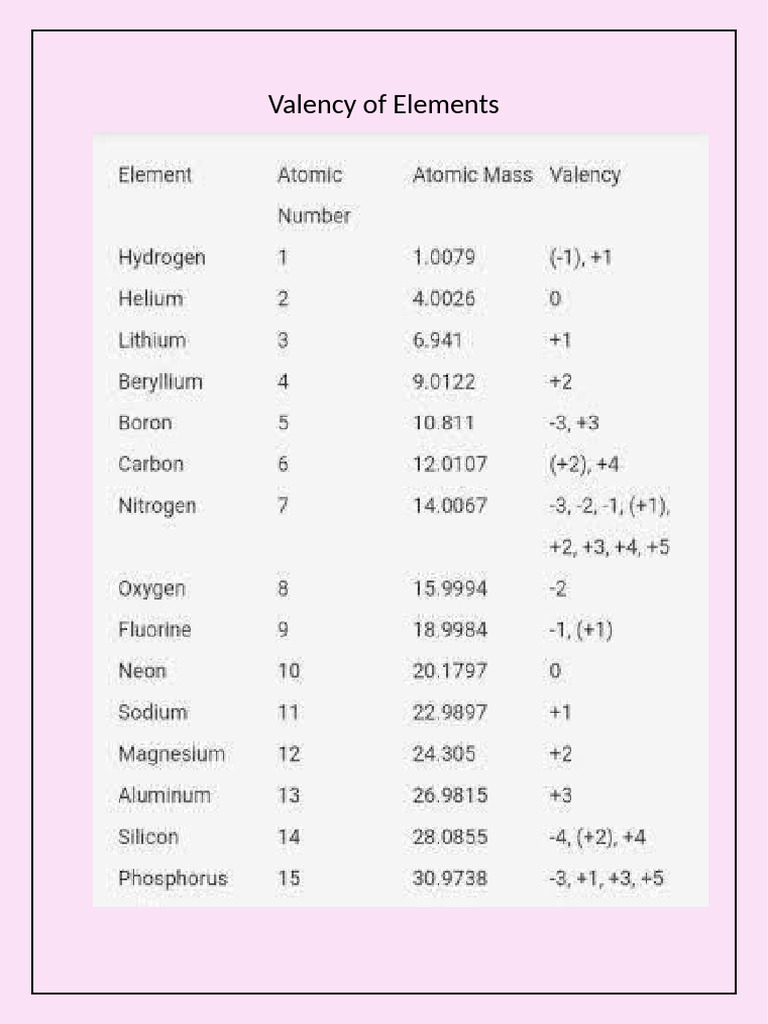 Valency of Elements

| Element | Atomic Number | Atomic Mass | Valency |
|---|---|---|---|
| Hydrogen | 1 | 1.0079 | (-1), +1 |
| Helium | 2 | 4.0026 | 0 |
| Lithium | 3 | 6.941 | +1 |
| Beryllium | 4 | 9.0122 | +2 |
| Boron | 5 | 10.811 | -3, +3 |
| Carbon | 6 | 12.0107 | (+2), +4 |
| Nitrogen | 7 | 14.0067 | -3, -2, -1, (+1), +2, +3, +4, +5 |
| Oxygen | 8 | 15.9994 | -2 |
| Fluorine | 9 | 18.9984 | -1, (+1) |
| Neon | 10 | 20.1797 | 0 |
| Sodium | 11 | 22.9897 | +1 |
| Magnesium | 12 | 24.305 | +2 |
| Aluminum | 13 | 26.9815 | +3 |
| Silicon | 14 | 28.0855 | -4, (+2), +4 |
| Phosphorus | 15 | 30.9738 | -3, +1, +3, +5 |